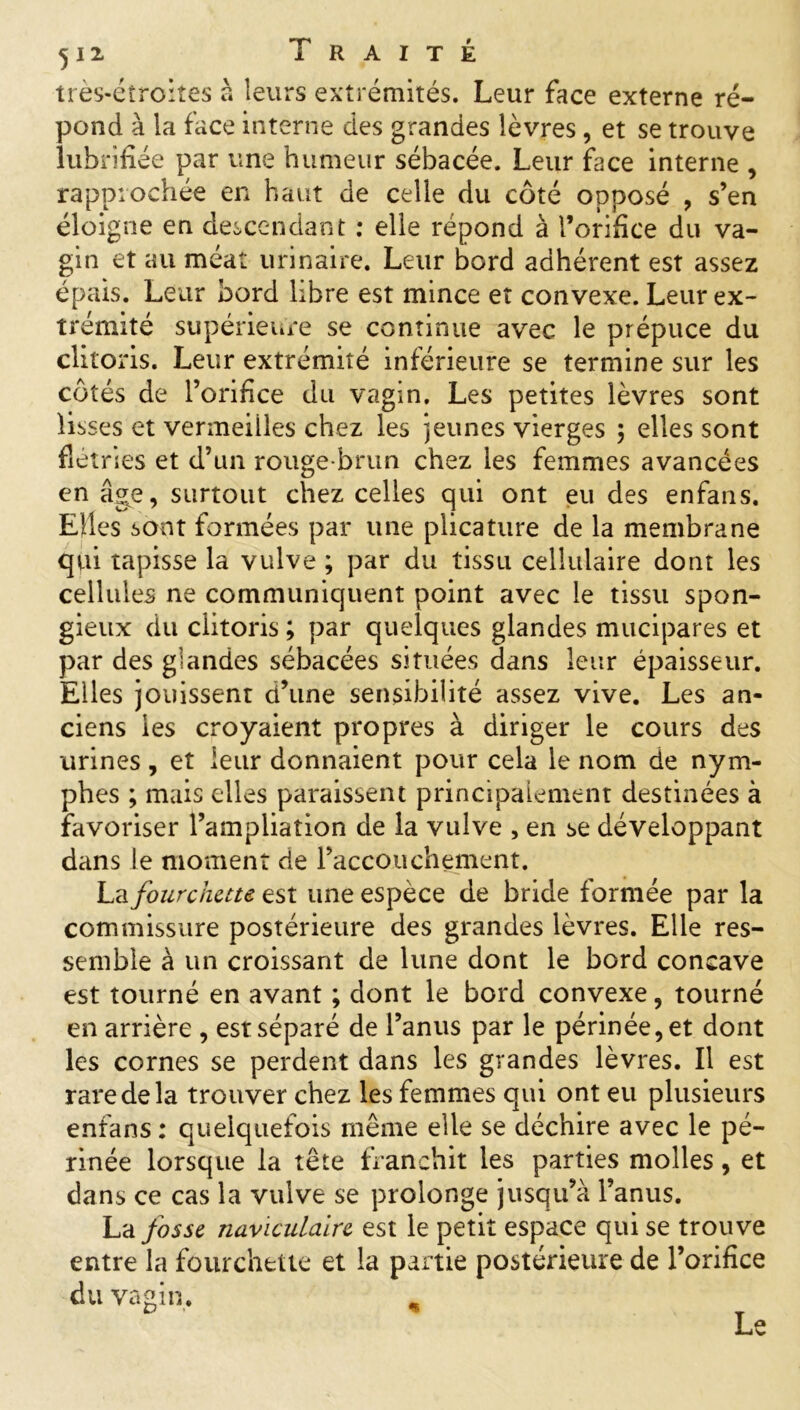 512 TRAITÉ

très-étroites à leurs extrémités. Leur face externe répond à la face interne des grandes lèvres, et se trouve lubrifiée par une humeur sébacée. Leur face interne, rapprochée en haut de celle du côté opposé, s'en éloigne en descendant : elle répond à l'orifice du vagin et au méat urinaire. Leur bord adhérent est assez épais. Leur bord libre est mince et convexe. Leur extrémité supérieure se continue avec le prépuce du clitoris. Leur extrémité inférieure se termine sur les côtés de l'orifice du vagin. Les petites lèvres sont lisses et vermeilles chez les jeunes vierges ; elles sont flétries et d'un rouge-brun chez les femmes avancées en âge, surtout chez celles qui ont eu des enfans. Elles sont formées par une plicature de la membrane qui tapisse la vulve ; par du tissu cellulaire dont les cellules ne communiquent point avec le tissu spongieux du clitoris ; par quelques glandes mucipares et par des glandes sébacées situées dans leur épaisseur. Elles jouissent d'une sensibilité assez vive. Les anciens les croyaient propres à diriger le cours des urines, et leur donnaient pour cela le nom de nymphes ; mais elles paraissent principalement destinées à favoriser l'ampliation de la vulve, en se développant dans le moment de l'accouchement.

La fourchette est une espèce de bride formée par la commissure postérieure des grandes lèvres. Elle ressemble à un croissant de lune dont le bord concave est tourné en avant ; dont le bord convexe, tourné en arrière, est séparé de l'anus par le périnée, et dont les cornes se perdent dans les grandes lèvres. Il est rare de la trouver chez les femmes qui ont eu plusieurs enfans : quelquefois même elle se déchire avec le périnée lorsque la tête franchit les parties molles, et dans ce cas la vulve se prolonge jusqu'à l'anus.

La fosse naviculaire est le petit espace qui se trouve entre la fourchette et la partie postérieure de l'orifice du vagin.

Le